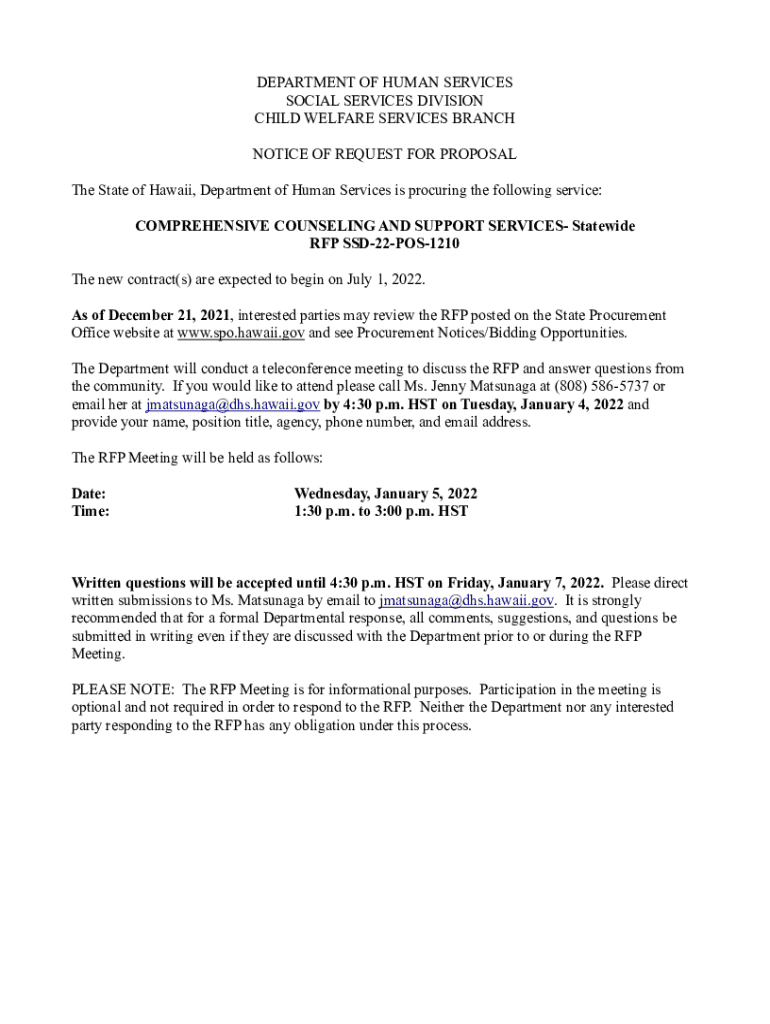 DEPARTMENT OF HUMAN SERVICES
SOCIAL SERVICES DIVISION
CHILD WELFARE SERVICES BRANCH

NOTICE OF REQUEST FOR PROPOSAL

The State of Hawaii, Department of Human Services is procuring the following service:

COMPREHENSIVE COUNSELING AND SUPPORT SERVICES- Statewide
RFP SSD-22-POS-1210

The new contract(s) are expected to begin on July 1, 2022.

As of December 21, 2021, interested parties may review the RFP posted on the State Procurement Office website at www.spo.hawaii.gov and see Procurement Notices/Bidding Opportunities.

The Department will conduct a teleconference meeting to discuss the RFP and answer questions from the community. If you would like to attend please call Ms. Jenny Matsunaga at (808) 586-5737 or email her at jmatsunaga@dhs.hawaii.gov by 4:30 p.m. HST on Tuesday, January 4, 2022 and provide your name, position title, agency, phone number, and email address.

The RFP Meeting will be held as follows:

Date: Wednesday, January 5, 2022
Time: 1:30 p.m. to 3:00 p.m. HST

Written questions will be accepted until 4:30 p.m. HST on Friday, January 7, 2022. Please direct written submissions to Ms. Matsunaga by email to jmatsunaga@dhs.hawaii.gov. It is strongly recommended that for a formal Departmental response, all comments, suggestions, and questions be submitted in writing even if they are discussed with the Department prior to or during the RFP Meeting.

PLEASE NOTE: The RFP Meeting is for informational purposes. Participation in the meeting is optional and not required in order to respond to the RFP. Neither the Department nor any interested party responding to the RFP has any obligation under this process.